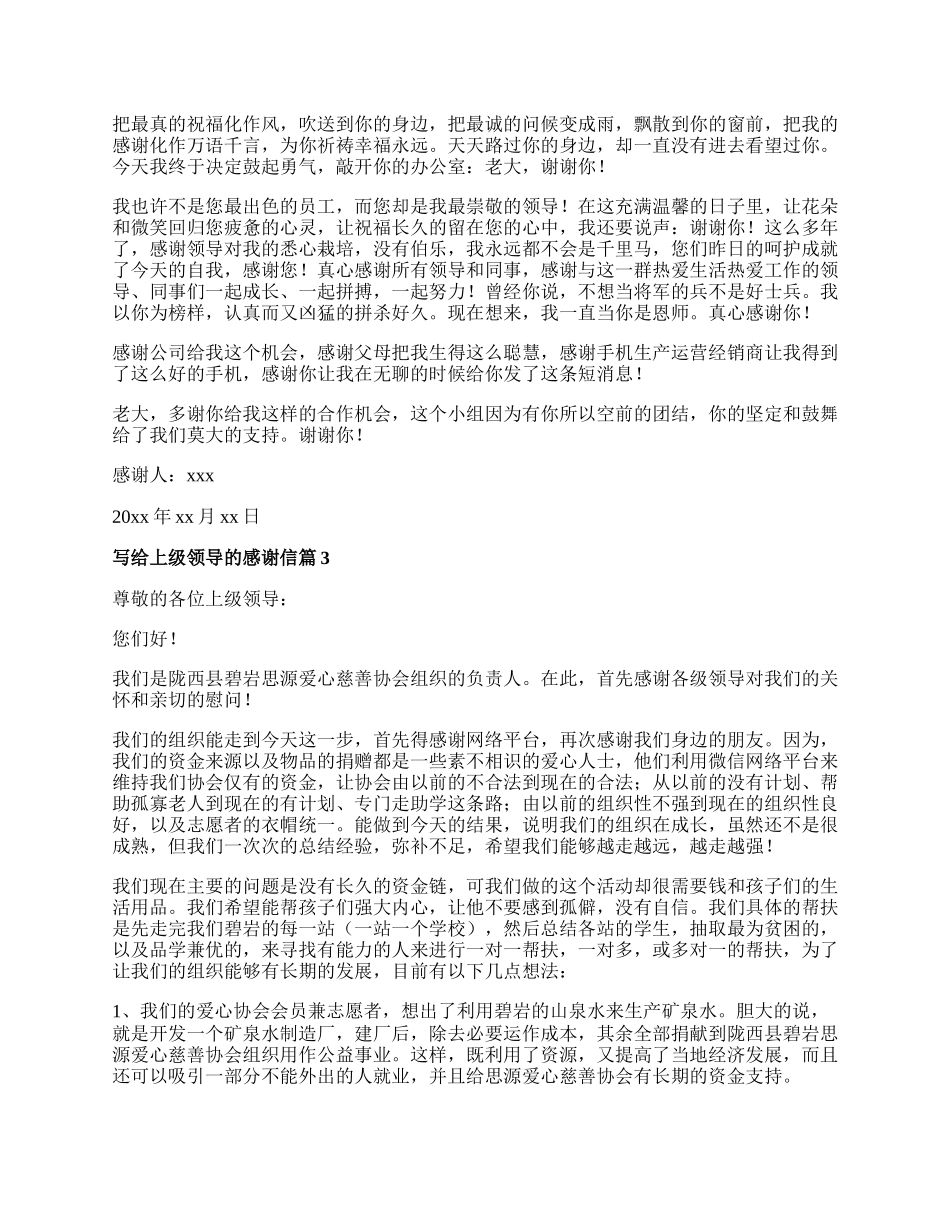 把最真的祝福化作风，吹送到你的身边，把最诚的问候变成雨，飘散到你的窗前，把我的感谢化作万语千言，为你祈祷幸福永远。天天路过你的身边，却一直没有进去看望过你。今天我终于决定鼓起勇气，敲开你的办公室：老大，谢谢你！

我也许不是您最出色的员工，而您却是我最崇敬的领导！在这充满温馨的日子里，让花朵和微笑回归您疲惫的心灵，让祝福长久的留在您的心中，我还要说声：谢谢你！这么多年了，感谢领导对我的悉心栽培，没有伯乐，我永远都不会是千里马，您们昨日的呵护成就了今天的自我，感谢您！真心感谢所有领导和同事，感谢与这一群热爱生活热爱工作的领导、同事们一起成长、一起拼搏，一起努力！曾经你说，不想当将军的兵不是好士兵。我以你为榜样，认真而又凶猛的拼杀好久。现在想来，我一直当你是恩师。真心感谢你！

感谢公司给我这个机会，感谢父母把我生得这么聪慧，感谢手机生产运营经销商让我得到了这么好的手机，感谢你让我在无聊的时候给你发了这条短消息！

老大，多谢你给我这样的合作机会，这个小组因为有你所以空前的团结，你的坚定和鼓舞给了我们莫大的支持。谢谢你！

感谢人：xxx

20xx 年 xx 月 xx 日

写给上级领导的感谢信篇 3

尊敬的各位上级领导：

您们好！

我们是陇西县碧岩思源爱心慈善协会组织的负责人。在此，首先感谢各级领导对我们的关怀和亲切的慰问！

我们的组织能走到今天这一步，首先得感谢网络平台，再次感谢我们身边的朋友。因为，我们的资金来源以及物品的捐赠都是一些素不相识的爱心人士，他们利用微信网络平台来维持我们协会仅有的资金，让协会由以前的不合法到现在的合法；从以前的没有计划、帮助孤寡老人到现在的有计划、专门走助学这条路；由以前的组织性不强到现在的组织性良好，以及志愿者的衣帽统一。能做到今天的结果，说明我们的组织在成长，虽然还不是很成熟，但我们一次次的总结经验，弥补不足，希望我们能够越走越远，越走越强！

我们现在主要的问题是没有长久的资金链，可我们做的这个活动却很需要钱和孩子们的生活用品。我们希望能帮孩子们强大内心，让他不要感到孤僻，没有自信。我们具体的帮扶是先走完我们碧岩的每一站（一站一个学校），然后总结各站的学生，抽取最为贫困的，以及品学兼优的，来寻找有能力的人来进行一对一帮扶，一对多，或多对一的帮扶，为了让我们的组织能够有长期的发展，目前有以下几点想法：

1、我们的爱心协会会员兼志愿者，想出了利用碧岩的山泉水来生产矿泉水。胆大的说，就是开发一个矿泉水制造厂，建厂后，除去必要运作成本，其余全部捐献到陇西县碧岩思源爱心慈善协会组织用作公益事业。这样，既利用了资源，又提高了当地经济发展，而且还可以吸引一部分不能外出的人就业，并且给思源爱心慈善协会有长期的资金支持。